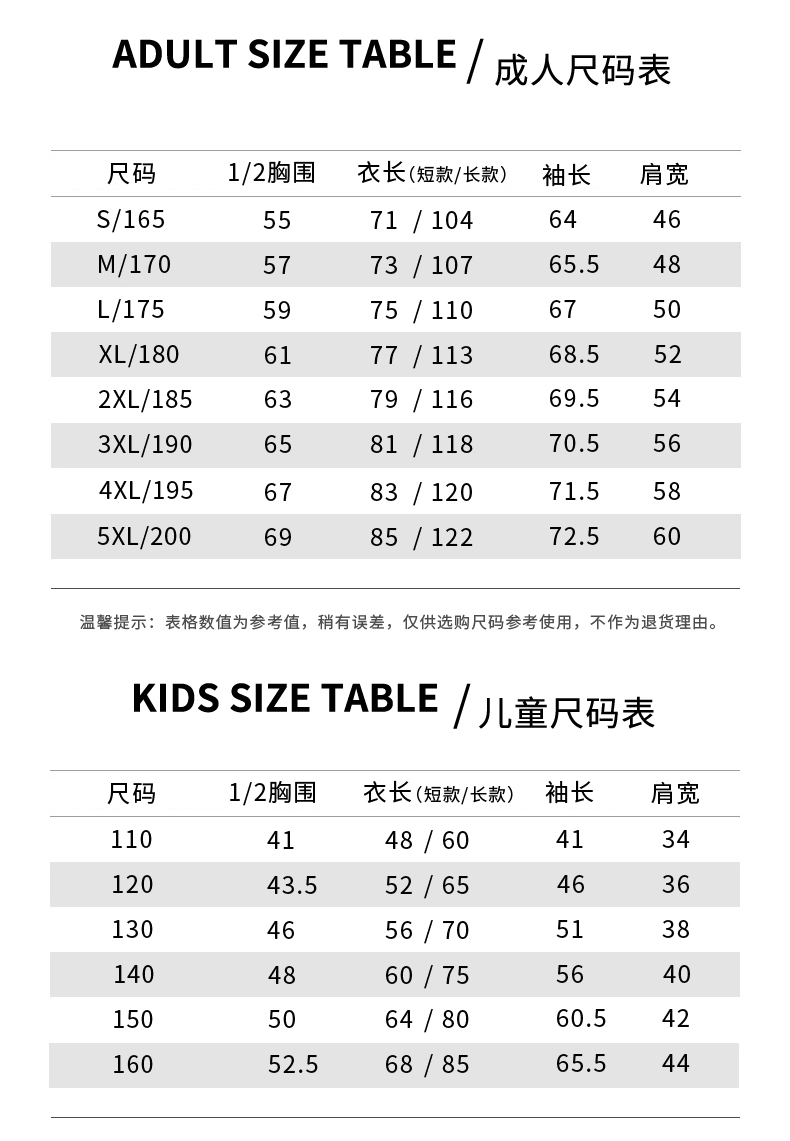 ADULT SIZE TABLE / 成人尺码表

| 尺码 | 1/2胸围 | 衣长(短款/长款) | 袖长 | 肩宽 |
|---|---|---|---|---|
| S/165 | 55 | 71 / 104 | 64 | 46 |
| M/170 | 57 | 73 / 107 | 65.5 | 48 |
| L/175 | 59 | 75 / 110 | 67 | 50 |
| XL/180 | 61 | 77 / 113 | 68.5 | 52 |
| 2XL/185 | 63 | 79 / 116 | 69.5 | 54 |
| 3XL/190 | 65 | 81 / 118 | 70.5 | 56 |
| 4XL/195 | 67 | 83 / 120 | 71.5 | 58 |
| 5XL/200 | 69 | 85 / 122 | 72.5 | 60 |

温馨提示：表格数值为参考值，稍有误差，仅供选购尺码参考使用，不作为退货理由。

KIDS SIZE TABLE / 儿童尺码表

| 尺码 | 1/2胸围 | 衣长(短款/长款) | 袖长 | 肩宽 |
|---|---|---|---|---|
| 110 | 41 | 48 / 60 | 41 | 34 |
| 120 | 43.5 | 52 / 65 | 46 | 36 |
| 130 | 46 | 56 / 70 | 51 | 38 |
| 140 | 48 | 60 / 75 | 56 | 40 |
| 150 | 50 | 64 / 80 | 60.5 | 42 |
| 160 | 52.5 | 68 / 85 | 65.5 | 44 |